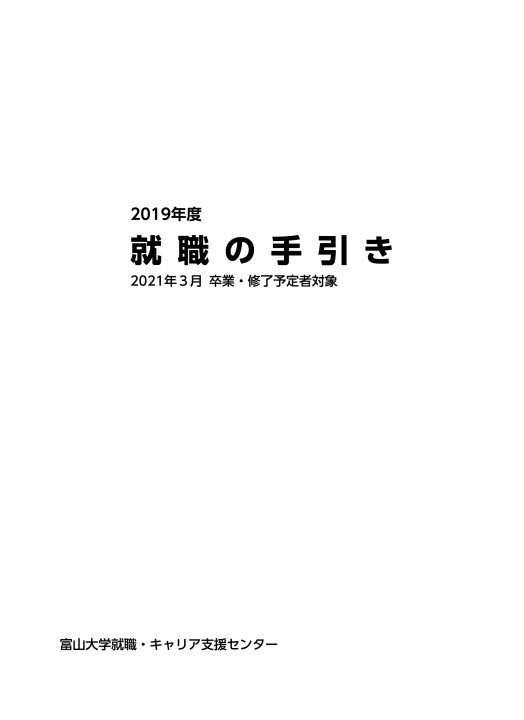 2019年度

就職の手引き

2021年３月 卒業・修了予定者対象

富山大学就職・キャリア支援センター